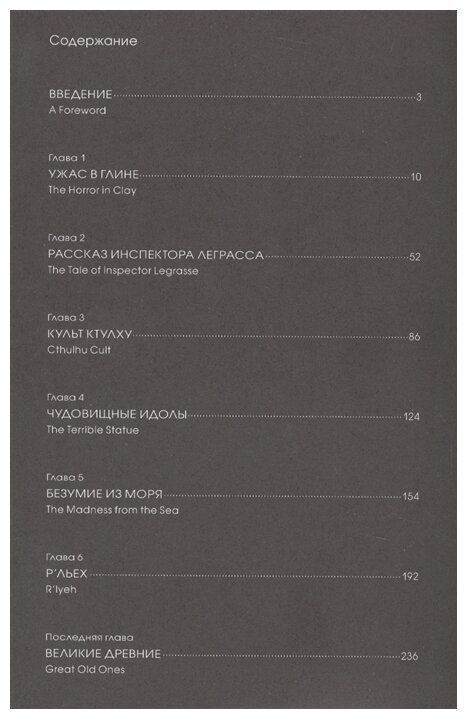 Содержание

ВВЕДЕНИЕ 3
A Foreword

Глава 1
УЖАС В ГЛИНЕ 10
The Horror in Clay

Глава 2
РАССКАЗ ИНСПЕКТОРА ЛЕГРАССА 52
The Tale of Inspector Legrasse

Глава 3
КУЛЬТ КТУЛХУ 86
Cthulhu Cult

Глава 4
ЧУДОВИЩНЫЕ ИДОЛЫ 124
The Terrible Statue

Глава 5
БЕЗУМИЕ ИЗ МОРЯ 154
The Madness from the Sea

Глава 6
Р'ЛЬЕХ 192
R'lyeh

Последняя глава
ВЕЛИКИЕ ДРЕВНИЕ 236
Great Old Ones